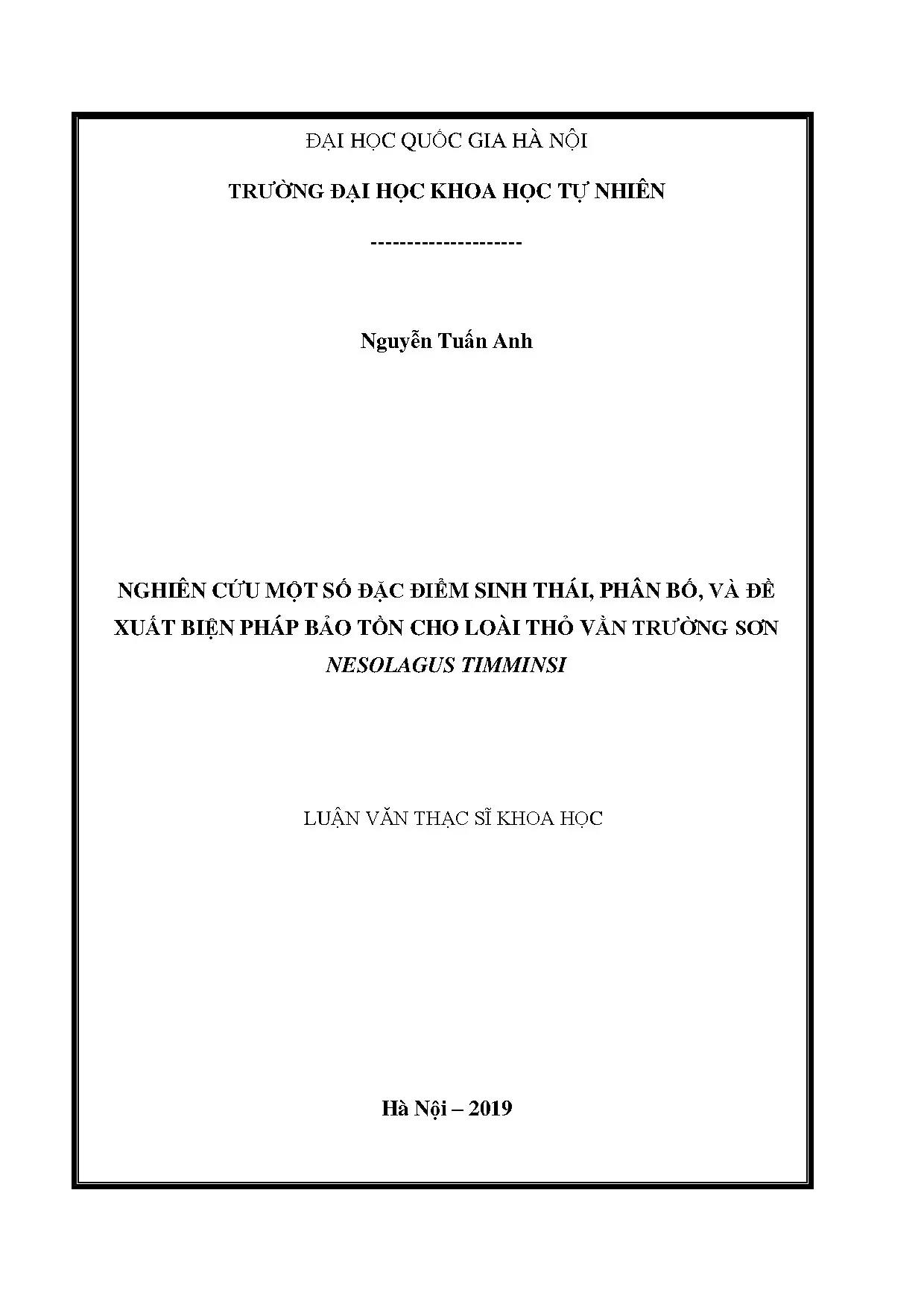 ĐẠI HỌC QUỐC GIA HÀ NỘI

TRƯỜNG ĐẠI HỌC KHOA HỌC TỰ NHIÊN

--------------------

Nguyễn Tuấn Anh

NGHIÊN CỨU MỘT SỐ ĐẶC ĐIỂM SINH THÁI, PHÂN BỐ, VÀ ĐỀ XUẤT BIỆN PHÁP BẢO TỒN CHO LOÀI THỎ VẰN TRƯỜNG SƠN NESOLAGUS TIMMINSI

LUẬN VĂN THẠC SĨ KHOA HỌC

Hà Nội – 2019